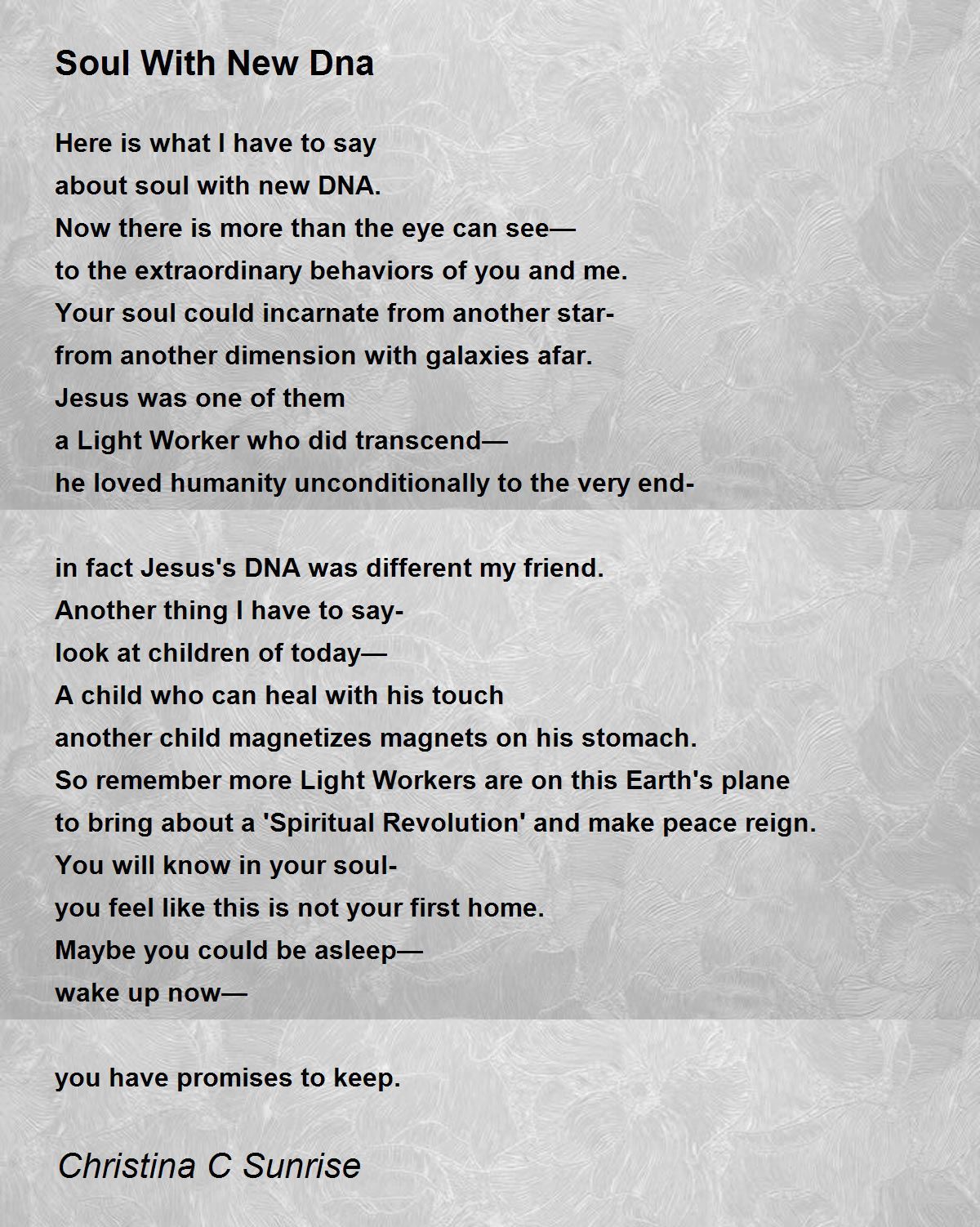 Soul With New Dna

Here is what I have to say
about soul with new DNA.
Now there is more than the eye can see—
to the extraordinary behaviors of you and me.
Your soul could incarnate from another star-
from another dimension with galaxies afar.
Jesus was one of them
a Light Worker who did transcend—
he loved humanity unconditionally to the very end-

in fact Jesus's DNA was different my friend.
Another thing I have to say-
look at children of today—
A child who can heal with his touch
another child magnetizes magnets on his stomach.
So remember more Light Workers are on this Earth's plane
to bring about a 'Spiritual Revolution' and make peace reign.
You will know in your soul-
you feel like this is not your first home.
Maybe you could be asleep—
wake up now—

you have promises to keep.

Christina C Sunrise